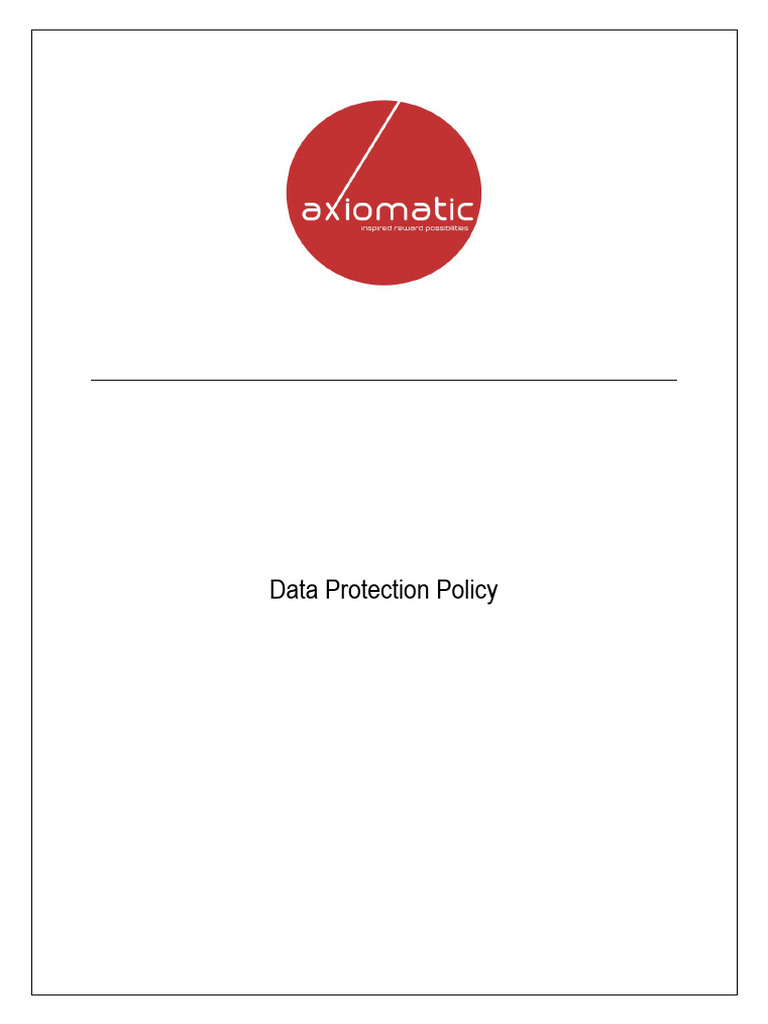 axiomatic
inspired reward possibilities

Data Protection Policy